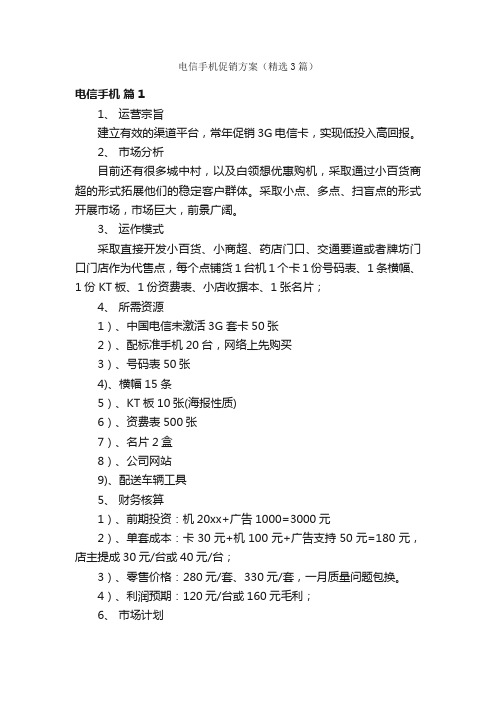 电信手机促销方案（精选3篇）

电信手机 篇1

1、 运营宗旨

建立有效的渠道平台，常年促销3G电信卡，实现低投入高回报。

2、 市场分析

目前还有很多城中村，以及白领想优惠购机，采取通过小百货商超的形式拓展他们的稳定客户群体。采取小点、多点、扫盲点的形式开展市场，市场巨大，前景广阔。

3、 运作模式

采取直接开发小百货、小商超、药店门口、交通要道或者牌坊门口门店作为代售点，每个点铺货1台机1个卡1份号码表、1条横幅、1份KT板、1份资费表、小店收据本、1张名片；

4、 所需资源

1）、中国电信未激活3G套卡50张

2）、配标准手机20台，网络上先购买

3）、号码表50张

4)、横幅15条

5）、KT板10张(海报性质)

6）、资费表500张

7）、名片2盒

8）、公司网站

9)、配送车辆工具

5、 财务核算

1）、前期投资：机20xx+广告1000=3000元

2）、单套成本：卡30元+机100元+广告支持50元=180元，店主提成30元/台或40元/台；

3）、零售价格：280元/套、330元/套，一月质量问题包换。

4）、利润预期：120元/台或160元毛利；

6、 市场计划